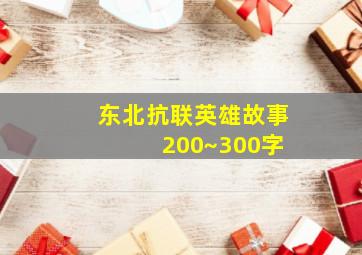 东北抗联英雄故事
200~300字